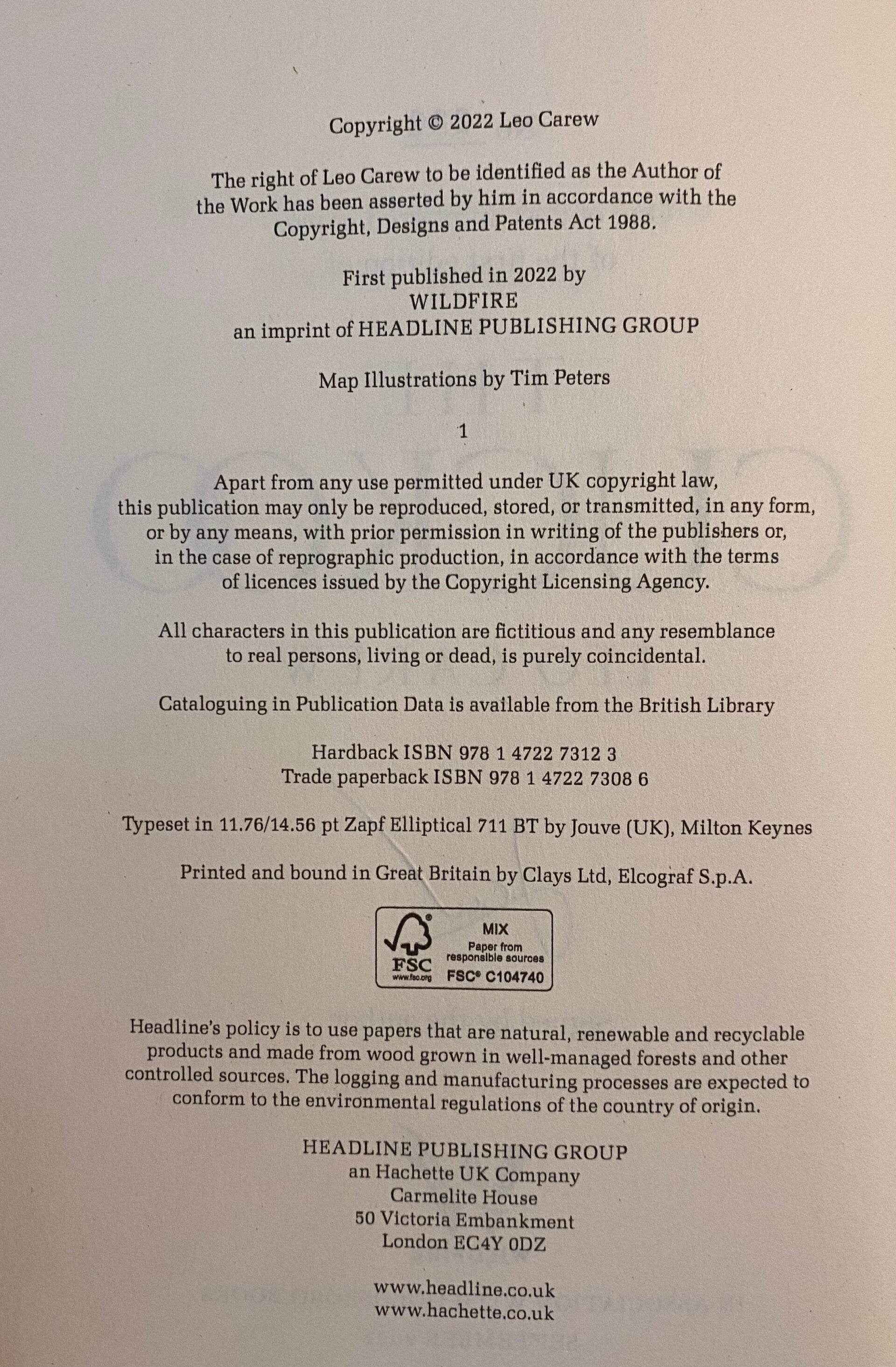 Copyright © 2022 Leo Carew

The right of Leo Carew to be identified as the Author of the Work has been asserted by him in accordance with the Copyright, Designs and Patents Act 1988.

First published in 2022 by
WILDFIRE
an imprint of HEADLINE PUBLISHING GROUP

Map Illustrations by Tim Peters

1

Apart from any use permitted under UK copyright law, this publication may only be reproduced, stored, or transmitted, in any form, or by any means, with prior permission in writing of the publishers or, in the case of reprographic production, in accordance with the terms of licences issued by the Copyright Licensing Agency.

All characters in this publication are fictitious and any resemblance to real persons, living or dead, is purely coincidental.

Cataloguing in Publication Data is available from the British Library

Hardback ISBN 978 1 4722 7312 3
Trade paperback ISBN 978 1 4722 7308 6

Typeset in 11.76/14.56 pt Zapf Elliptical 711 BT by Jouve (UK), Milton Keynes

Printed and bound in Great Britain by Clays Ltd, Elcograf S.p.A.

FSC
www.fsc.org
MIX
Paper from responsible sources
FSC® C104740

Headline's policy is to use papers that are natural, renewable and recyclable products and made from wood grown in well-managed forests and other controlled sources. The logging and manufacturing processes are expected to conform to the environmental regulations of the country of origin.

HEADLINE PUBLISHING GROUP
an Hachette UK Company
Carmelite House
50 Victoria Embankment
London EC4Y 0DZ

www.headline.co.uk
www.hachette.co.uk